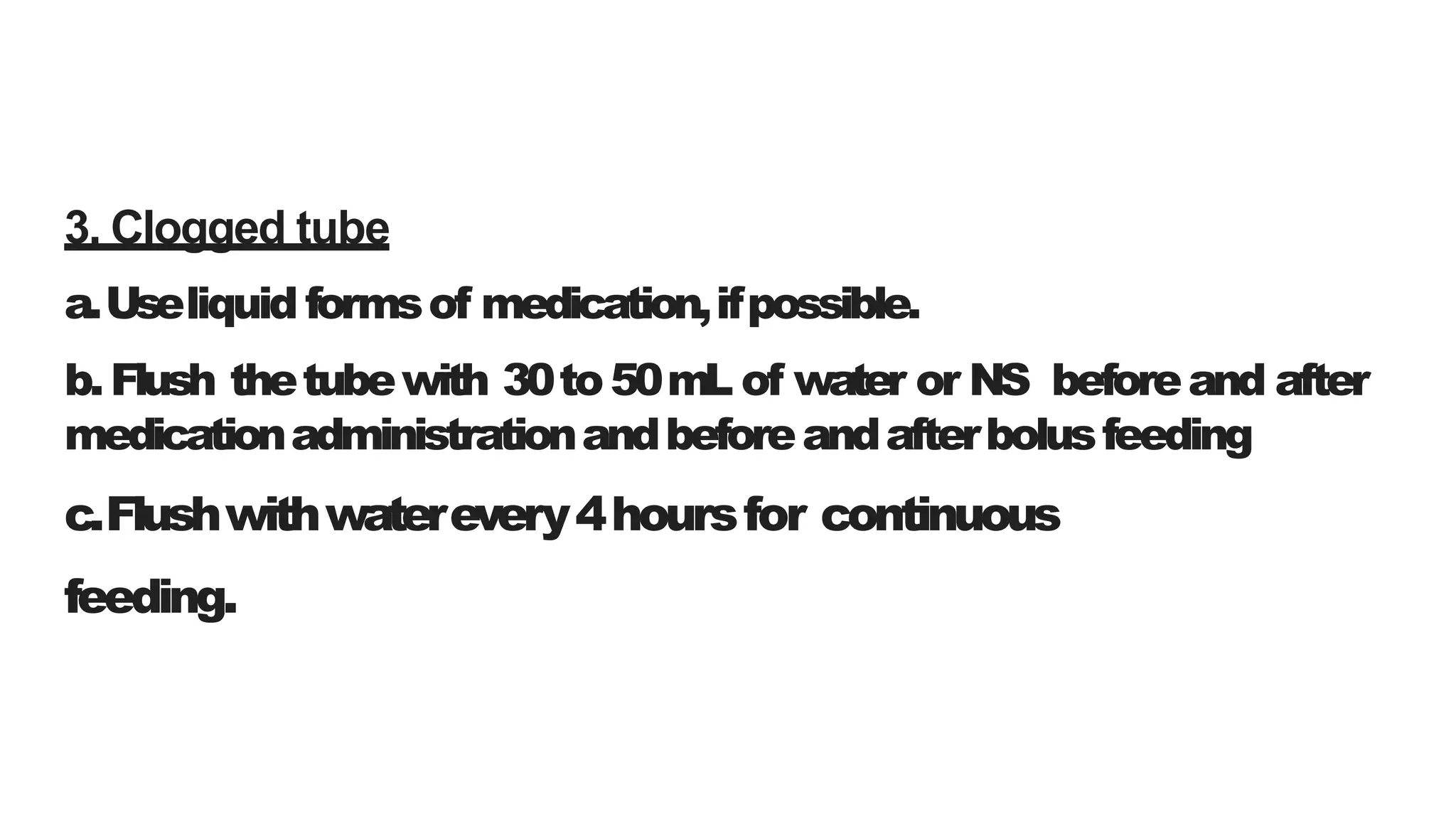 3. Clogged tube

a. Use liquid forms of medication, if possible.

b. Flush the tube with 30 to 50 mL of water or NS before and after medication administration and before and after bolus feeding

c. Flush with water every 4 hours for continuous

feeding.